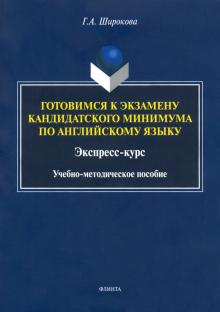 Г.А. Широкова

ГОТОВИМСЯ К ЭКЗАМЕНУ КАНДИДАТСКОГО МИНИМУМА ПО АНГЛИЙСКОМУ ЯЗЫКУ

Экспресс-курс

Учебно-методическое пособие

ФЛИНТА